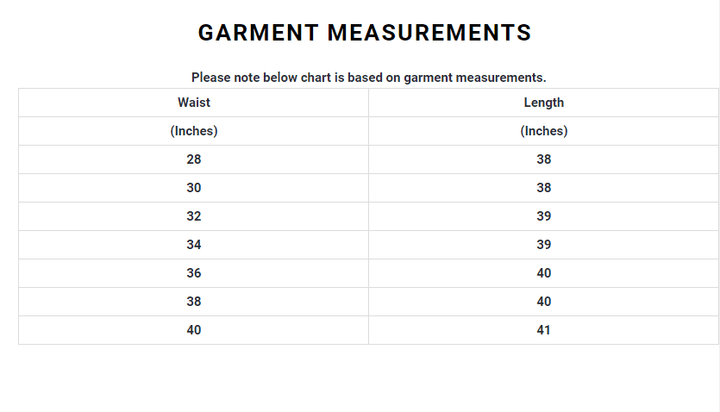 GARMENT MEASUREMENTS

Please note below chart is based on garment measurements.

| Waist | Length |
|---|---|
| (Inches) | (Inches) |
| 28 | 38 |
| 30 | 38 |
| 32 | 39 |
| 34 | 39 |
| 36 | 40 |
| 38 | 40 |
| 40 | 41 |